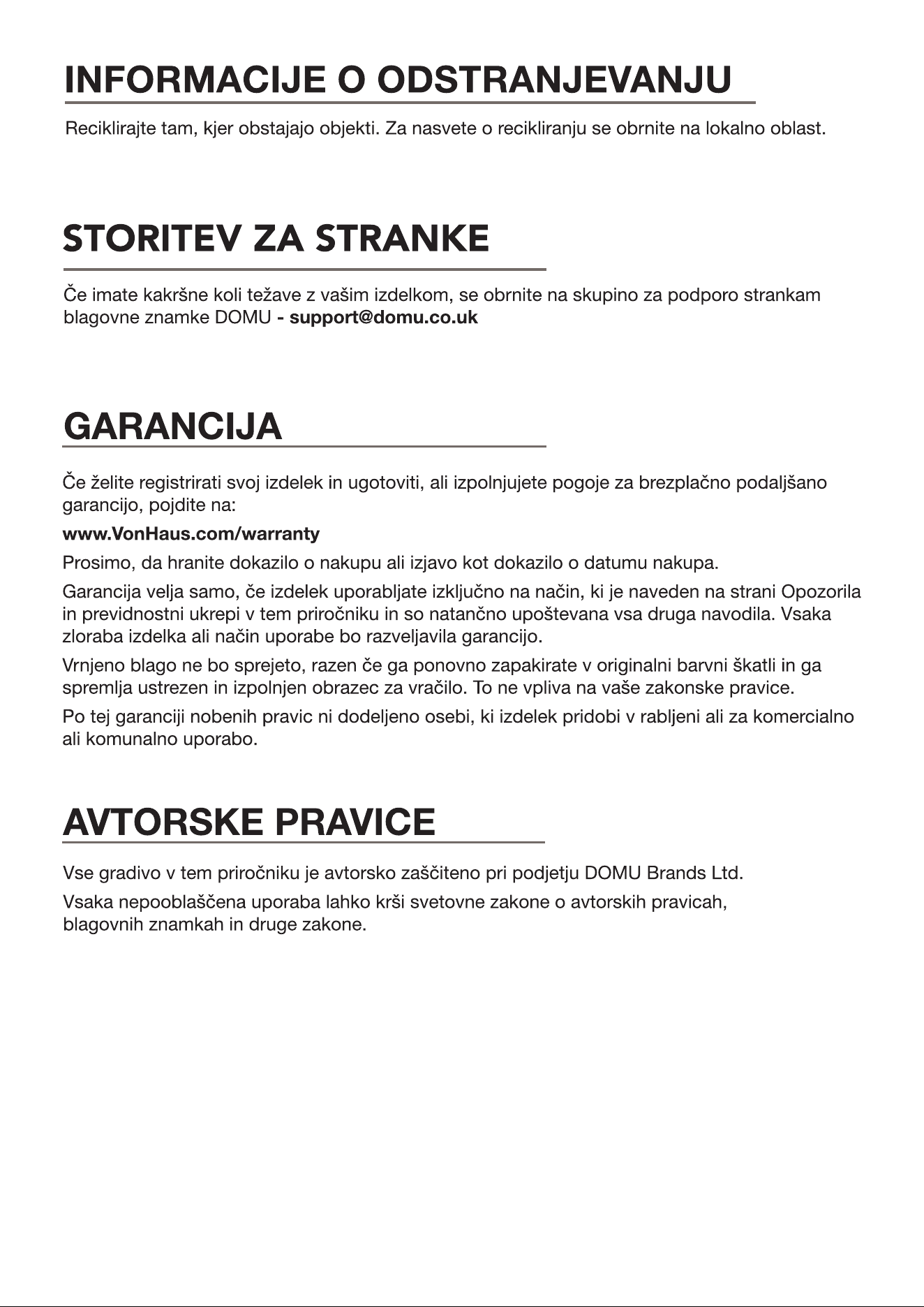 INFORMACIJE O ODSTRANJEVANJU

Reciklirajte tam, kjer obstajajo objekti. Za nasvete o recikliranju se obrnite na lokalno oblast.

STORITEV ZA STRANKE

Če imate kakršne koli težave z vašim izdelkom, se obrnite na skupino za podporo strankam blagovne znamke DOMU - support@domu.co.uk

GARANCIJA

Če želite registrirati svoj izdelek in ugotoviti, ali izpolnjujete pogoje za brezplačno podaljšano garancijo, pojdite na:

www.VonHaus.com/warranty

Prosimo, da hranite dokazilo o nakupu ali izjavo kot dokazilo o datumu nakupa.

Garancija velja samo, če izdelek uporabljate izključno na način, ki je naveden na strani Opozorila in previdnostni ukrepi v tem priročniku in so natančno upoštevana vsa druga navodila. Vsaka zloraba izdelka ali način uporabe bo razveljavila garancijo.

Vrnjeno blago ne bo sprejeto, razen če ga ponovno zapakirate v originalni barvni škatli in ga spremlja ustrezen in izpolnjen obrazec za vračilo. To ne vpliva na vaše zakonske pravice.

Po tej garanciji nobenih pravic ni dodeljeno osebi, ki izdelek pridobi v rabljeni ali za komercialno ali komunalno uporabo.

AVTORSKE PRAVICE

Vse gradivo v tem priročniku je avtorsko zaščiteno pri podjetju DOMU Brands Ltd.

Vsaka nepooblaščena uporaba lahko krši svetovne zakone o avtorskih pravicah, blagovnih znamkah in druge zakone.